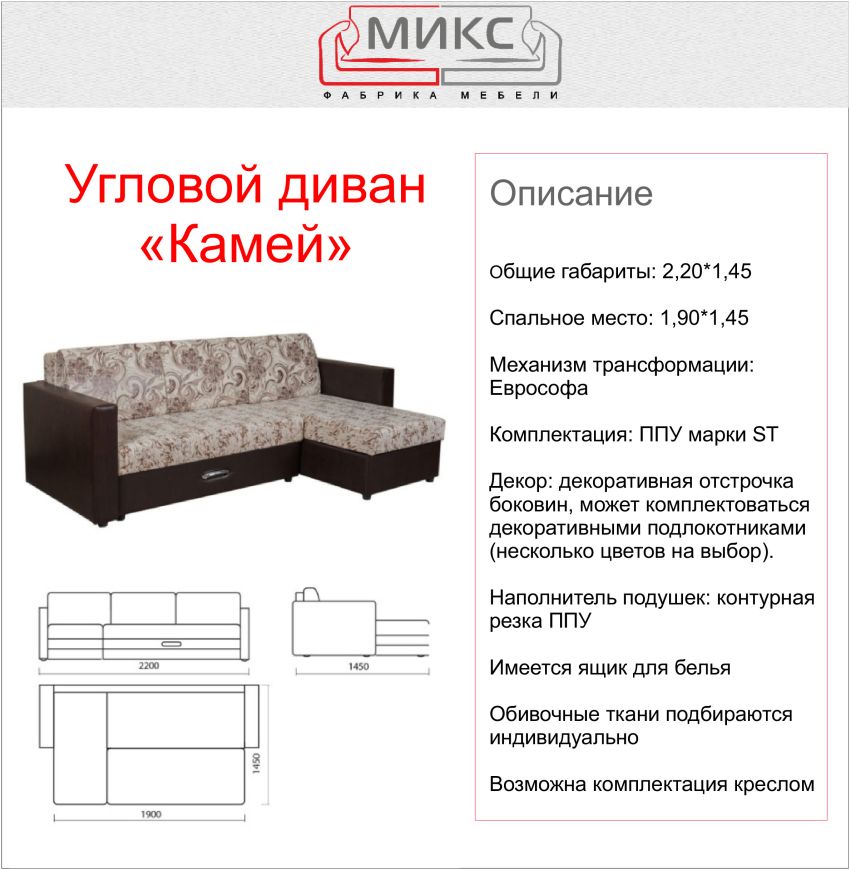 МИКС
ФАБРИКА МЕБЕЛИ

Угловой диван «Камей»

2200
1450
1450
1900

Описание

Общие габариты: 2,20*1,45

Спальное место: 1,90*1,45

Механизм трансформации: Еврософа

Комплектация: ППУ марки ST

Декор: декоративная отстрочка боковин, может комплектоваться декоративными подлокотниками (несколько цветов на выбор).

Наполнитель подушек: контурная резка ППУ

Имеется ящик для белья

Обивочные ткани подбираются индивидуально

Возможна комплектация креслом